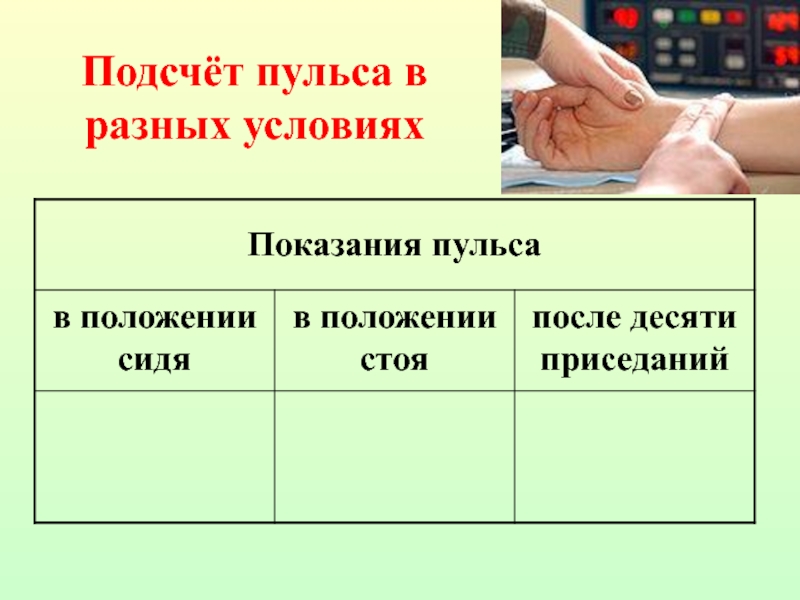 Подсчёт пульса в разных условиях

| Показания пульса | | |
|---|---|---|
| в положении сидя | в положении стоя | после десяти приседаний |
| | | |